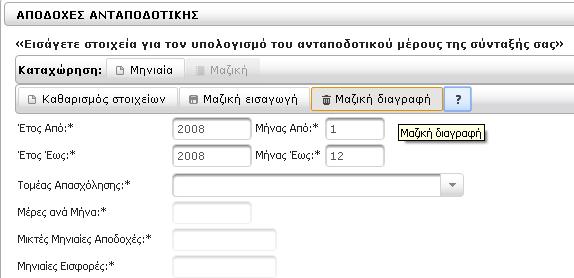 ΑΠΟΔΟΧΕΣ ΑΝΤΑΠΟΔΟΤΙΚΗΣ

«Εισάγετε στοιχεία για τον υπολογισμό του ανταποδοτικού μέρους της σύνταξής σας»

Καταχώρηση: Μηνιαία Μαζική

Καθαρισμός στοιχείων Μαζική εισαγωγή Μαζική διαγραφή ?

Έτος Από:* 2008 Μήνας Από:* 1 Μαζική διαγραφή

Έτος Έως:* 2008 Μήνας Έως:* 12

Τομέας Απασχόλησης:*

Μέρες ανά Μήνα:*

Μικτές Μηνιαίες Αποδοχές:*

Μηνιαίες Εισφορές:*